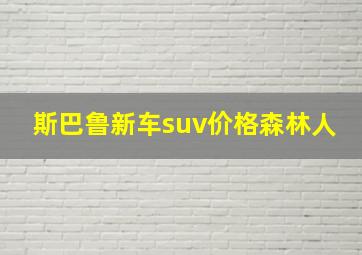 斯巴鲁新车suv价格森林人